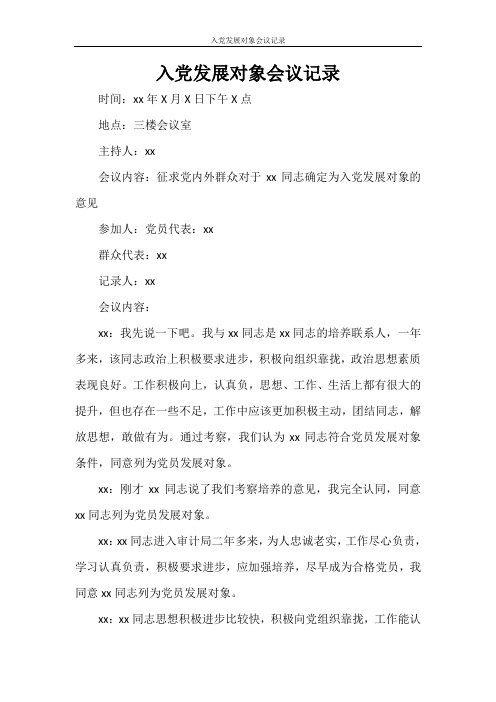 入党发展对象会议记录

入党发展对象会议记录

时间：xx 年 X 月 X 日下午 X 点

地点：三楼会议室

主持人：xx

会议内容：征求党内外群众对于 xx 同志确定为入党发展对象的意见

参加人：党员代表：xx

群众代表：xx

记录人：xx

会议内容：

xx：我先说一下吧。我与 xx 同志是 xx 同志的培养联系人，一年多来，该同志政治上积极要求进步，积极向组织靠拢，政治思想素质表现良好。工作积极向上，认真负，思想、工作、生活上都有很大的提升，但也存在一些不足，工作中应该更加积极主动，团结同志，解放思想，敢做有为。通过考察，我们认为 xx 同志符合党员发展对象条件，同意列为党员发展对象。

xx：刚才 xx 同志说了我们考察培养的意见，我完全认同，同意 xx 同志列为党员发展对象。

xx：xx 同志进入审计局二年多来，为人忠诚老实，工作尽心负责，学习认真负责，积极要求进步，应加强培养，尽早成为合格党员，我同意 xx 同志列为党员发展对象。

xx：xx 同志思想积极进步比较快，积极向党组织靠拢，工作能认